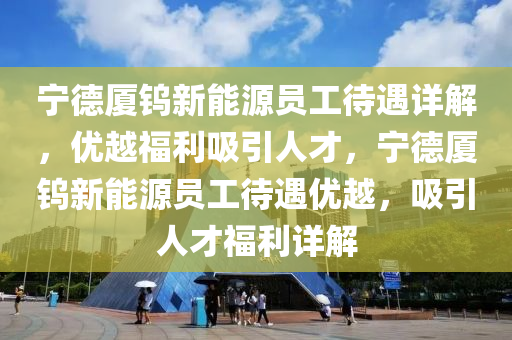 宁德厦钨新能源员工待遇详解，优越福利吸引人才，宁德厦钨新能源员工待遇优越，吸引人才福利详解